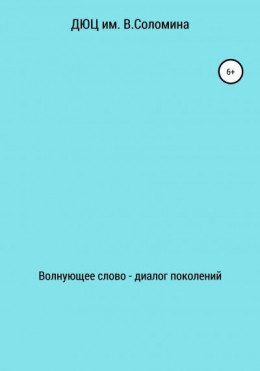 ДЮЦ им. В.Соломина

6+

Волнующее слово - диалог поколений